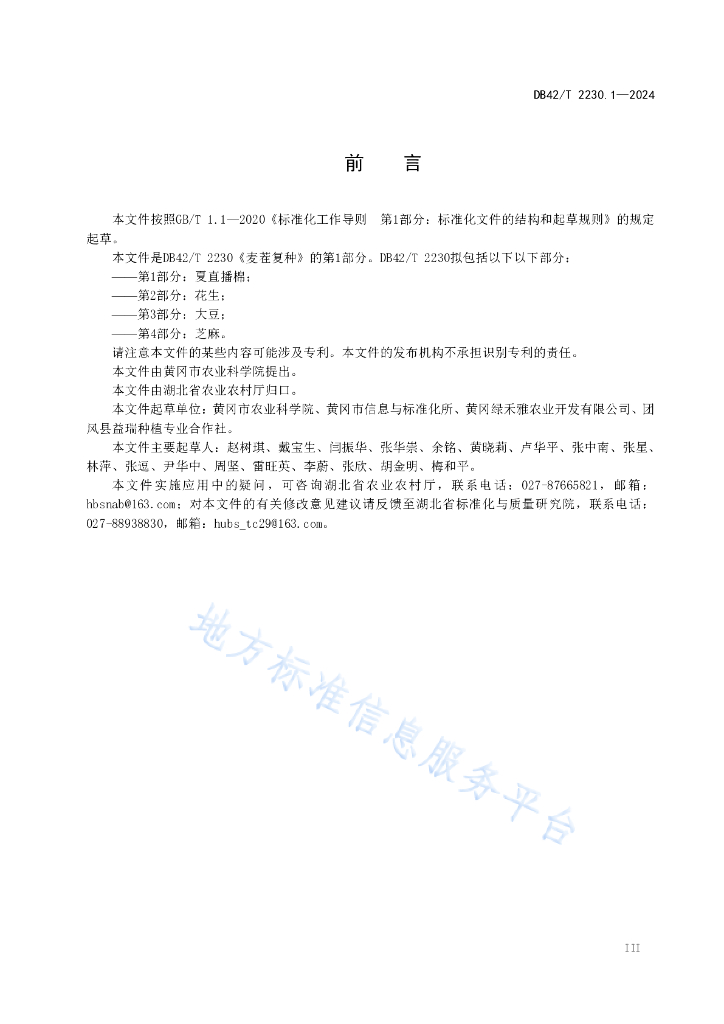 DB42/T 2230.1—2024

前　言

本文件按照GB/T 1.1—2020《标准化工作导则　第1部分：标准化文件的结构和起草规则》的规定起草。

本文件是DB42/T 2230《麦茬复种》的第1部分。DB42/T 2230拟包括以下以下部分：

——第1部分：夏直播棉；

——第2部分：花生；

——第3部分：大豆；

——第4部分：芝麻。

请注意本文件的某些内容可能涉及专利。本文件的发布机构不承担识别专利的责任。

本文件由黄冈市农业科学院提出。

本文件由湖北省农业农村厅归口。

本文件起草单位：黄冈市农业科学院、黄冈市信息与标准化所、黄冈绿禾雅农业开发有限公司、团风县益瑞种植专业合作社。

本文件主要起草人：赵树琪、戴宝生、闫振华、张华崇、余铭、黄晓莉、卢华平、张中南、张星、林萍、张逗、尹华中、周坚、雷旺英、李蔚、张欣、胡金明、梅和平。

本文件实施应用中的疑问，可咨询湖北省农业农村厅，联系电话：027-87665821，邮箱：hbsnab@163.com；对本文件的有关修改意见建议请反馈至湖北省标准化与质量研究院，联系电话：027-88938830，邮箱：hubs_tc29@163.com。

地方标准信息服务平台

III